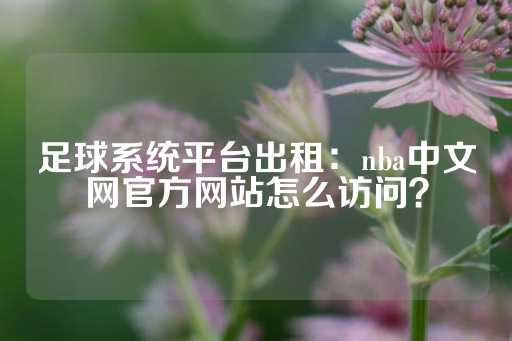 足球系统平台出租：nba中文网官方网站怎么访问？